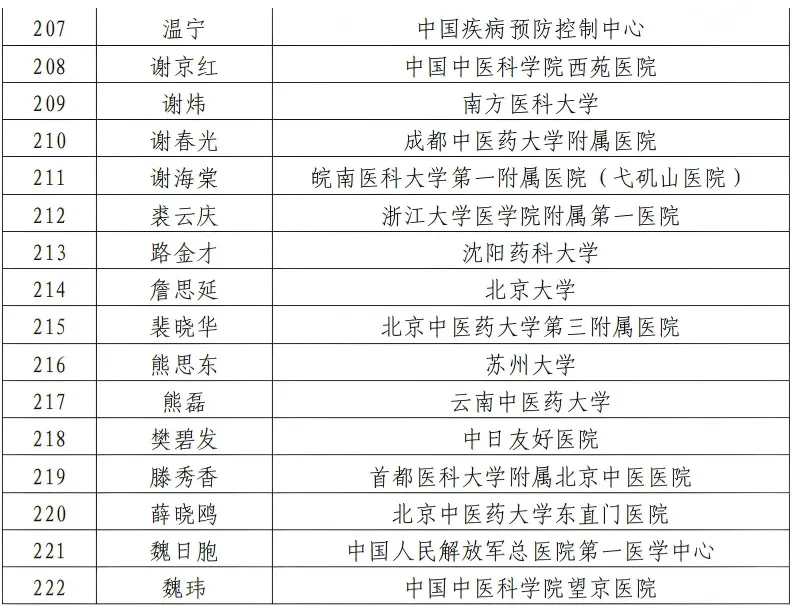 | 207 | 温宁 | 中国疾病预防控制中心 |
|---|---|---|
| 208 | 谢京红 | 中国中医科学院西苑医院 |
| 209 | 谢炜 | 南方医科大学 |
| 210 | 谢春光 | 成都中医药大学附属医院 |
| 211 | 谢海棠 | 皖南医科大学第一附属医院（弋矶山医院） |
| 212 | 裘云庆 | 浙江大学医学院附属第一医院 |
| 213 | 路金才 | 沈阳药科大学 |
| 214 | 詹思延 | 北京大学 |
| 215 | 裴晓华 | 北京中医药大学第三附属医院 |
| 216 | 熊思东 | 苏州大学 |
| 217 | 熊磊 | 云南中医药大学 |
| 218 | 樊碧发 | 中日友好医院 |
| 219 | 滕秀香 | 首都医科大学附属北京中医医院 |
| 220 | 薛晓鸥 | 北京中医药大学东直门医院 |
| 221 | 魏日胞 | 中国人民解放军总医院第一医学中心 |
| 222 | 魏玮 | 中国中医科学院望京医院 |